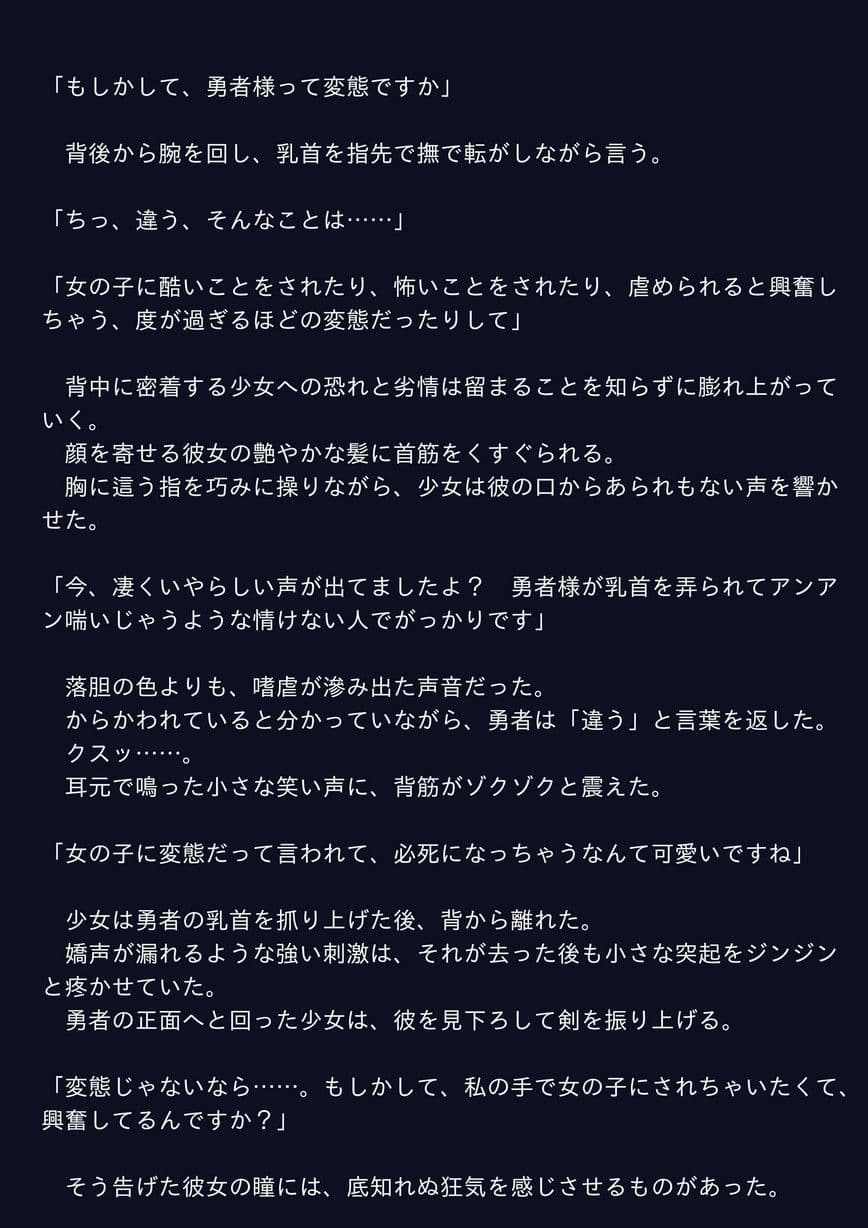 「もしかして、勇者様って変態ですか」

　背後から腕を回し、乳首を指先で撫で転がしながら言う。

「ちっ、違う、そんなことは……」

「女の子に酷いことをされたり、怖いことをされたり、虐められると興奮しちゃう、度が過ぎるほどの変態だったりして」

　背中に密着する少女への恐れと劣情は留まることを知らずに膨れ上がっていく。
　顔を寄せる彼女の艶やかな髪に首筋をくすぐられる。
　胸に這う指を巧みに操りながら、少女は彼の口からあられもない声を響かせた。

「今、凄くいやらしい声が出てましたよ？　勇者様が乳首を弄られてアンアン喘いじゃうような情けない人でがっかりです」

　落胆の色よりも、嗜虐が滲み出た声音だった。
　からかわれていると分かっていながら、勇者は「違う」と言葉を返した。
　クスッ……。
　耳元で鳴った小さな笑い声に、背筋がゾクゾクと震えた。

「女の子に変態だって言われて、必死になっちゃうなんて可愛いですね」

　少女は勇者の乳首を抓り上げた後、背から離れた。
　嬌声が漏れるような強い刺激は、それが去った後も小さな突起をジンジンと疼かせていた。
　勇者の正面へと回った少女は、彼を見下ろして剣を振り上げる。

「変態じゃないなら……。もしかして、私の手で女の子にされちゃいたくて、興奮してるんですか？」

　そう告げた彼女の瞳には、底知れぬ狂気を感じさせるものがあった。